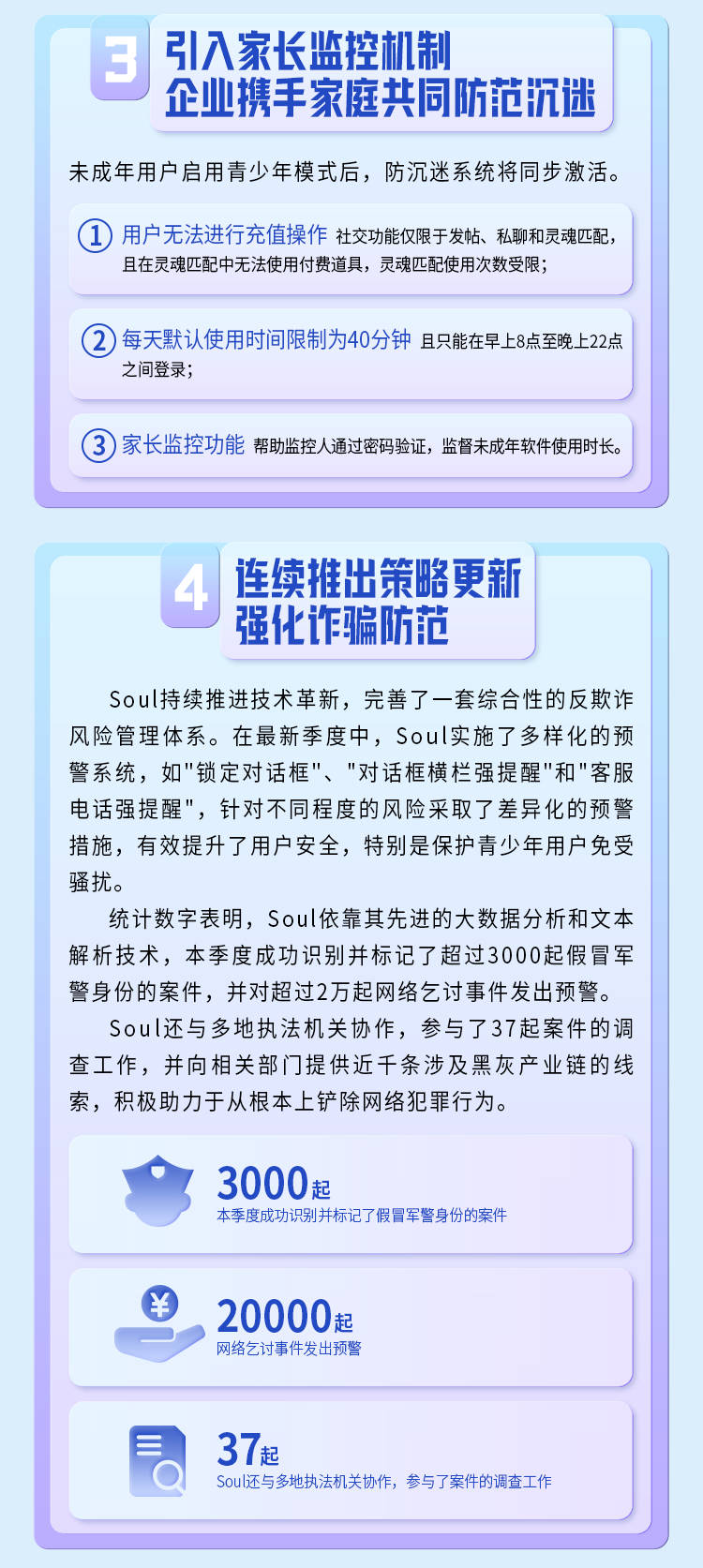 3

引入家长监控机制
企业携手家庭共同防范沉迷

未成年用户启用青少年模式后，防沉迷系统将同步激活。

① 用户无法进行充值操作 社交功能仅限于发帖、私聊和灵魂匹配，且在灵魂匹配中无法使用付费道具，灵魂匹配使用次数受限；

② 每天默认使用时间限制为40分钟 且只能在早上8点至晚上22点之间登录；

③ 家长监控功能 帮助监控人通过密码验证，监督未成年软件使用时长。

4

连续推出策略更新
强化诈骗防范

Soul持续推进技术革新，完善了一套综合性的反欺诈风险管理体系。在最新季度中，Soul实施了多样化的预警系统，如"锁定对话框"、"对话框横栏强提醒"和"客服电话强提醒"，针对不同程度的风险采取了差异化的预警措施，有效提升了用户安全，特别是保护青少年用户免受骚扰。

统计数字表明，Soul依靠其先进的大数据分析和文本解析技术，本季度成功识别并标记了超过3000起假冒军警身份的案件，并对超过2万起网络乞讨事件发出预警。

Soul还与多地执法机关协作，参与了37起案件的调查工作，并向相关部门提供近千条涉及黑灰产业链的线索，积极助力于从根本上铲除网络犯罪行为。

3000起
本季度成功识别并标记了假冒军警身份的案件

20000起
网络乞讨事件发出预警

37起
Soul还与多地执法机关协作，参与了案件的调查工作